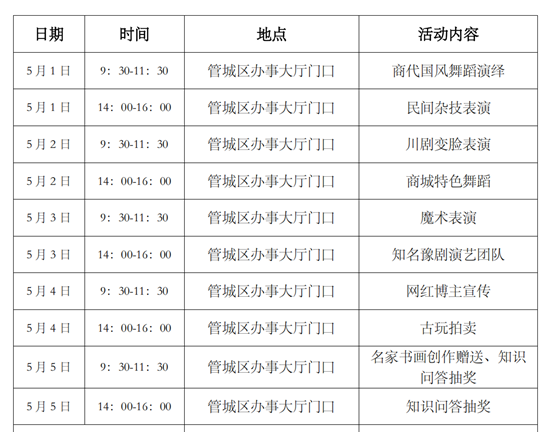 | 日期 | 时间 | 地点 | 活动内容 |
|---|---|---|---|
| 5月1日 | 9：30-11：30 | 管城区办事大厅门口 | 商代国风舞蹈演绎 |
| 5月1日 | 14：00-16：00 | 管城区办事大厅门口 | 民间杂技表演 |
| 5月2日 | 9：30-11：30 | 管城区办事大厅门口 | 川剧变脸表演 |
| 5月2日 | 14：00-16：00 | 管城区办事大厅门口 | 商城特色舞蹈 |
| 5月3日 | 9：30-11：30 | 管城区办事大厅门口 | 魔术表演 |
| 5月3日 | 14：00-16：00 | 管城区办事大厅门口 | 知名豫剧演艺团队 |
| 5月4日 | 9：30-11：30 | 管城区办事大厅门口 | 网红博主宣传 |
| 5月4日 | 14：00-16：00 | 管城区办事大厅门口 | 古玩拍卖 |
| 5月5日 | 9：30-11：30 | 管城区办事大厅门口 | 名家书画创作赠送、知识问答抽奖 |
| 5月5日 | 14：00-16：00 | 管城区办事大厅门口 | 知识问答抽奖 |